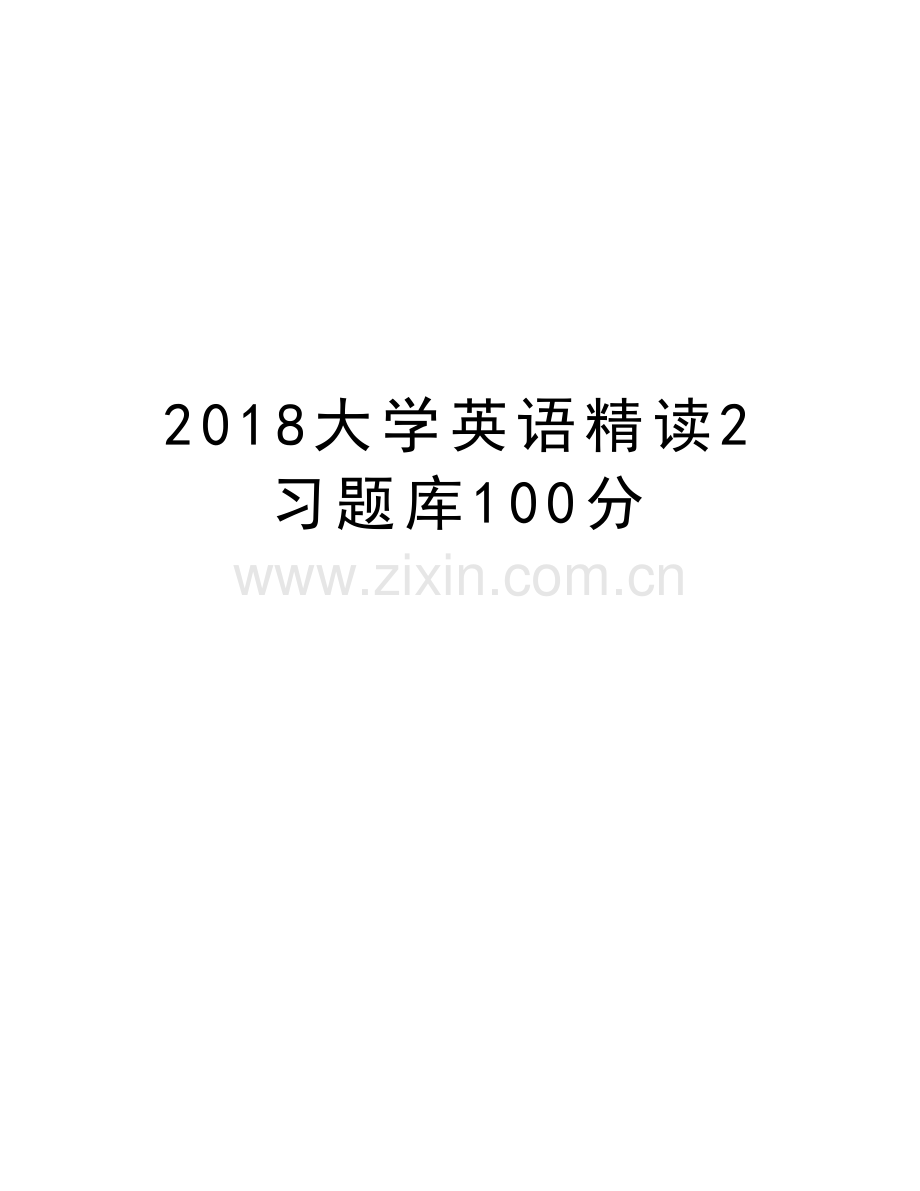 2018大学英语精读2习题库100分

www.zixin.com.cn